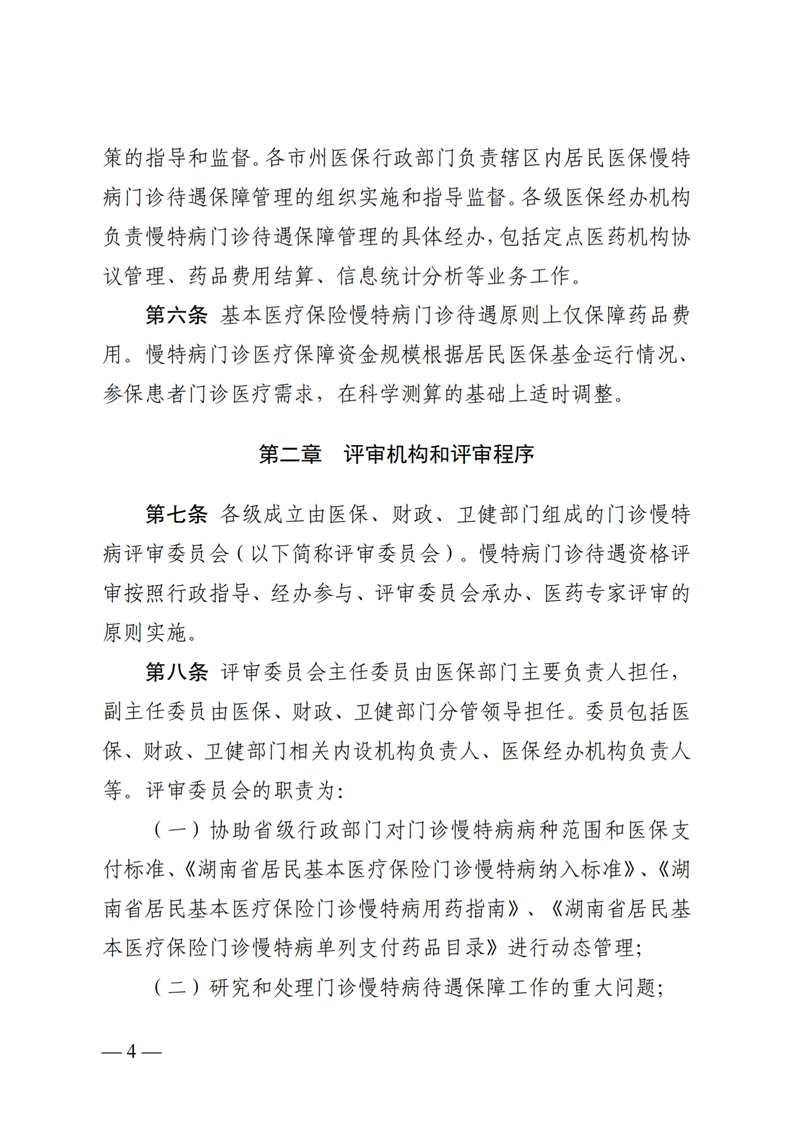 策的指导和监督。各市州医保行政部门负责辖区内居民医保慢特病门诊待遇保障管理的组织实施和指导监督。各级医保经办机构负责慢特病门诊待遇保障管理的具体经办，包括定点医药机构协议管理、药品费用结算、信息统计分析等业务工作。

第六条 基本医疗保险慢特病门诊待遇原则上仅保障药品费用。慢特病门诊医疗保障资金规模根据居民医保基金运行情况、参保患者门诊医疗需求，在科学测算的基础上适时调整。

第二章 评审机构和评审程序

第七条 各级成立由医保、财政、卫健部门组成的门诊慢特病评审委员会（以下简称评审委员会）。慢特病门诊待遇资格评审按照行政指导、经办参与、评审委员会承办、医药专家评审的原则实施。

第八条 评审委员会主任委员由医保部门主要负责人担任，副主任委员由医保、财政、卫健部门分管领导担任。委员包括医保、财政、卫健部门相关内设机构负责人、医保经办机构负责人等。评审委员会的职责为：

（一）协助省级行政部门对门诊慢特病病种范围和医保支付标准、《湖南省居民基本医疗保险门诊慢特病纳入标准》、《湖南省居民基本医疗保险门诊慢特病用药指南》、《湖南省居民基本医疗保险门诊慢特病单列支付药品目录》进行动态管理；

（二）研究和处理门诊慢特病待遇保障工作的重大问题；

— 4 —